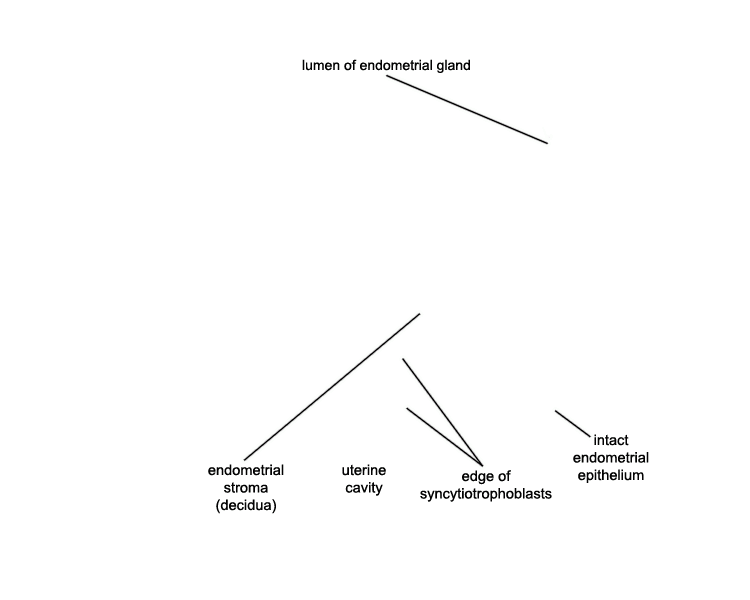 lumen of endometrial gland

endometrial stroma (decidua)

uterine cavity

edge of syncytiotrophoblasts

intact endometrial epithelium